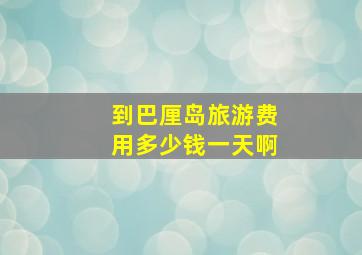 到巴厘岛旅游费用多少钱一天啊